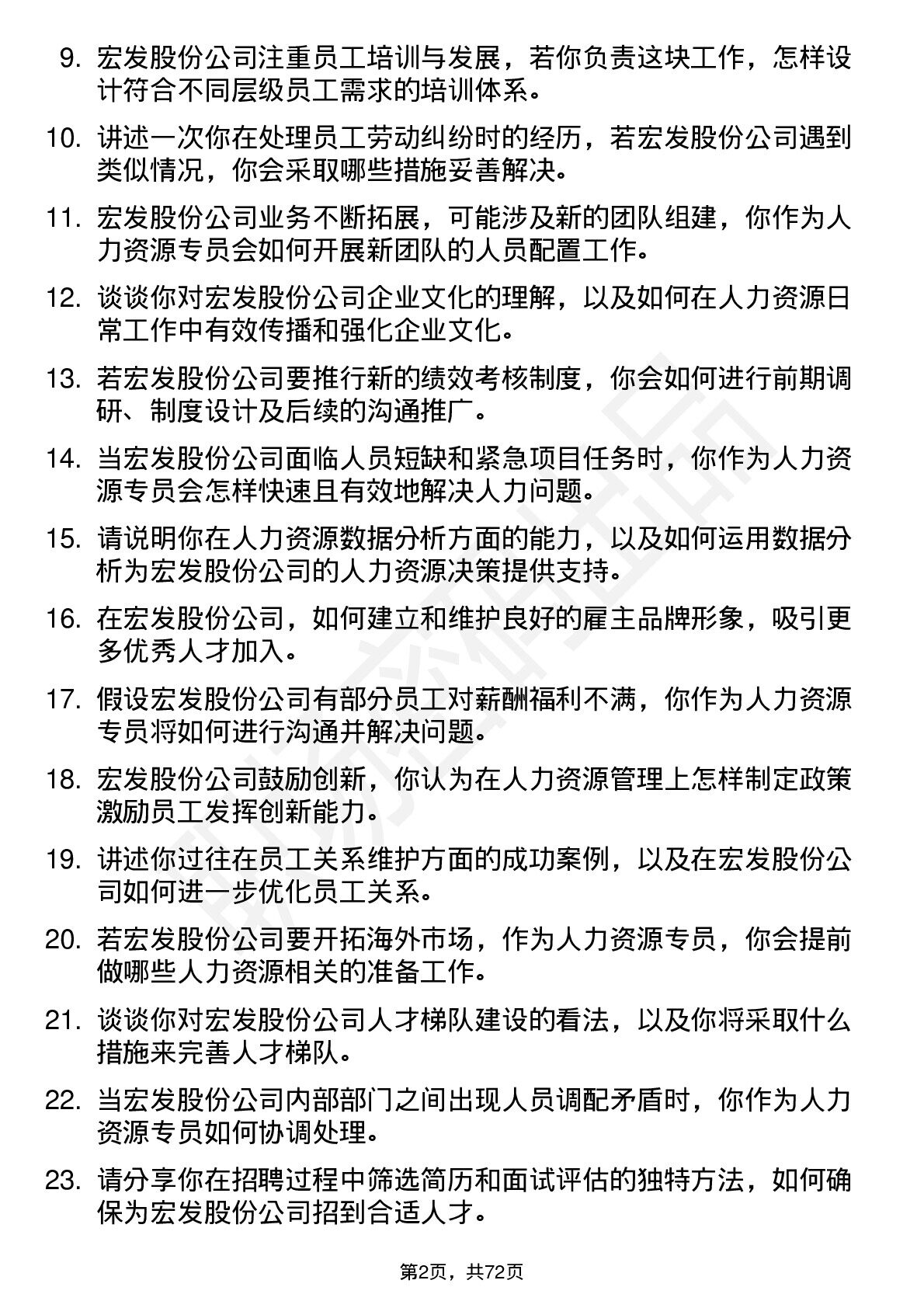 9. 宏发股份公司注重员工培训与发展，若你负责这块工作，怎样设计符合不同层级员工需求的培训体系。

10. 讲述一次你在处理员工劳动纠纷时的经历，若宏发股份公司遇到类似情况，你会采取哪些措施妥善解决。

11. 宏发股份公司业务不断拓展，可能涉及新的团队组建，你作为人力资源专员会如何开展新团队的人员配置工作。

12. 谈谈你对宏发股份公司企业文化的理解，以及如何在人力资源日常工作中有效传播和强化企业文化。

13. 若宏发股份公司要推行新的绩效考核制度，你会如何进行前期调研、制度设计及后续的沟通推广。

14. 当宏发股份公司面临人员短缺和紧急项目任务时，你作为人力资源专员会怎样快速且有效地解决人力问题。

15. 请说明你在人力资源数据分析方面的能力，以及如何运用数据分析为宏发股份公司的人力资源决策提供支持。

16. 在宏发股份公司，如何建立和维护良好的雇主品牌形象，吸引更多优秀人才加入。

17. 假设宏发股份公司有部分员工对薪酬福利不满，你作为人力资源专员将如何进行沟通并解决问题。

18. 宏发股份公司鼓励创新，你认为在人力资源管理上怎样制定政策激励员工发挥创新能力。

19. 讲述你过往在员工关系维护方面的成功案例，以及在宏发股份公司如何进一步优化员工关系。

20. 若宏发股份公司要开拓海外市场，作为人力资源专员，你会提前做哪些人力资源相关的准备工作。

21. 谈谈你对宏发股份公司人才梯队建设的看法，以及你将采取什么措施来完善人才梯队。

22. 当宏发股份公司内部部门之间出现人员调配矛盾时，你作为人力资源专员如何协调处理。

23. 请分享你在招聘过程中筛选简历和面试评估的独特方法，如何确保为宏发股份公司招到合适人才。

第2页，共72页